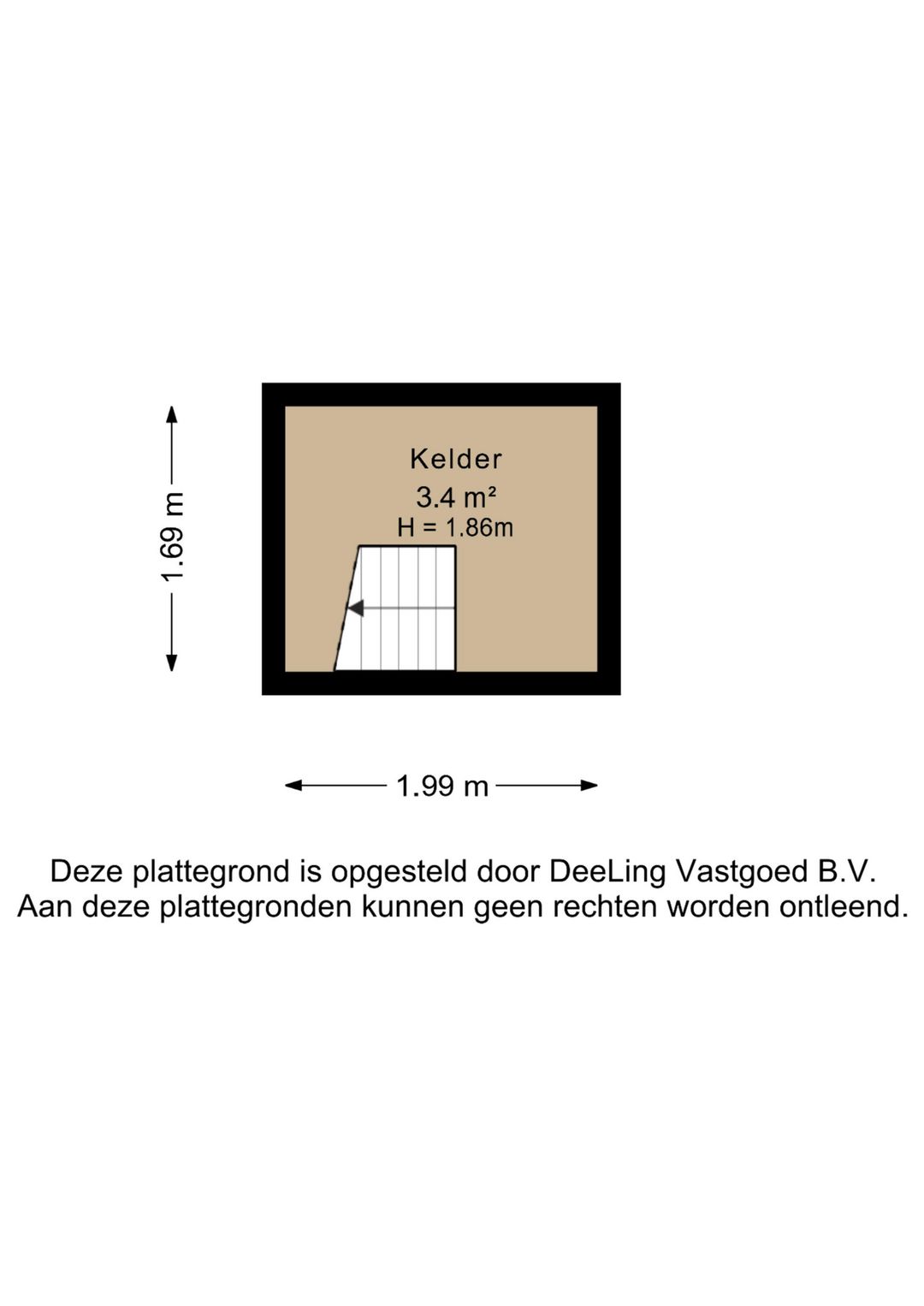 1.69 m

Kelder
3.4 m²
H = 1.86m

1.99 m

Deze plattegrond is opgesteld door DeeLing Vastgoed B.V.
Aan deze plattegronden kunnen geen rechten worden ontleend.